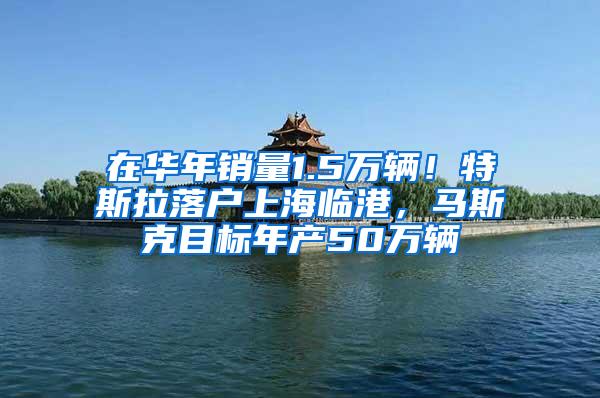 在华年销量1.5万辆！特斯拉落户上海临港，马斯克目标年产50万辆